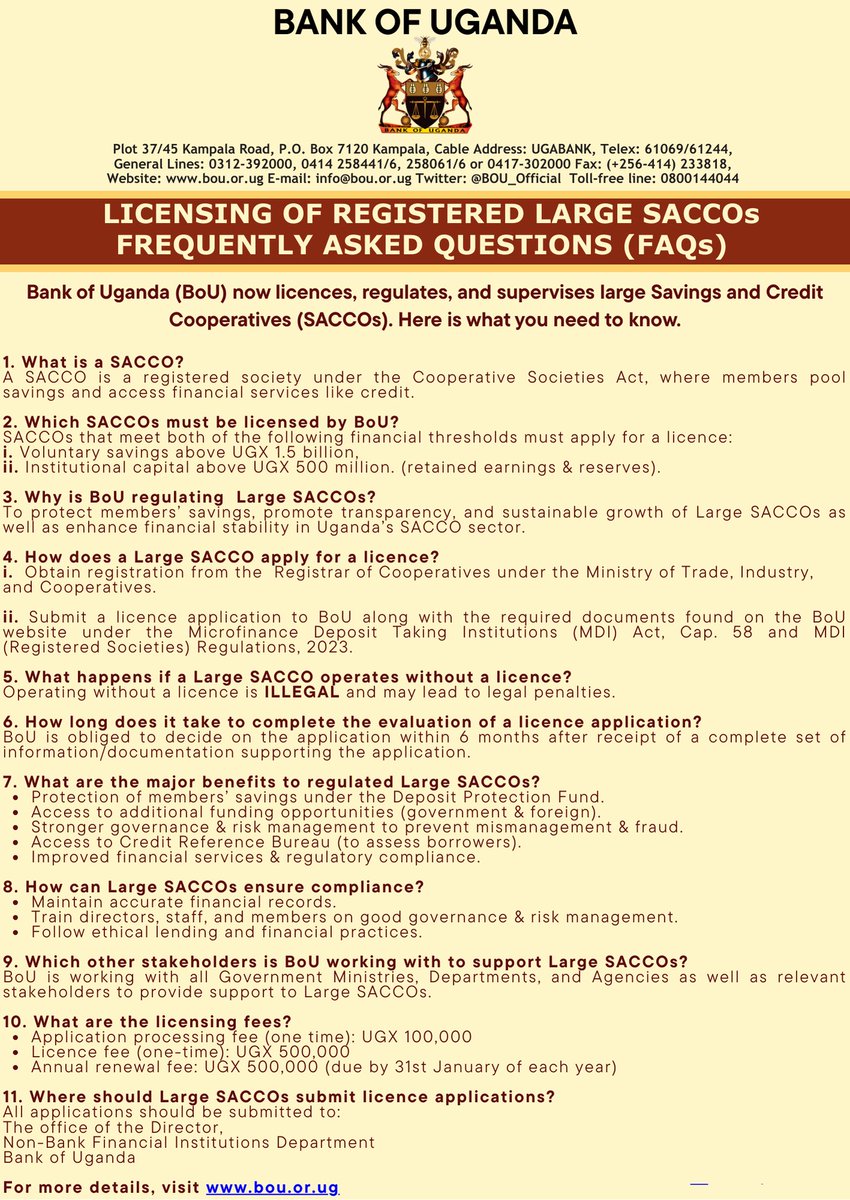 BANK OF UGANDA

BANK OF UGANDA

Plot 37/45 Kampala Road, P.O. Box 7120 Kampala, Cable Address: UGABANK, Telex: 61069/61244, General Lines: 0312-392000, 0414 258441/6, 258061/6 or 0417-302000 Fax: (+256-414) 233818, Website: www.bou.or.ug E-mail: info@bou.or.ug Twitter: @BOU_Official Toll-free line: 0800144044

LICENSING OF REGISTERED LARGE SACCOs FREQUENTLY ASKED QUESTIONS (FAQs)

Bank of Uganda (BoU) now licences, regulates, and supervises large Savings and Credit Cooperatives (SACCOs). Here is what you need to know.

1. What is a SACCO?
A SACCO is a registered society under the Cooperative Societies Act, where members pool savings and access financial services like credit.

2. Which SACCOs must be licensed by BoU?
SACCOs that meet both of the following financial thresholds must apply for a licence:
i. Voluntary savings above UGX 1.5 billion,
ii. Institutional capital above UGX 500 million. (retained earnings & reserves).

3. Why is BoU regulating Large SACCOs?
To protect members' savings, promote transparency, and sustainable growth of Large SACCOs as well as enhance financial stability in Uganda's SACCO sector.

4. How does a Large SACCO apply for a licence?
i. Obtain registration from the Registrar of Cooperatives under the Ministry of Trade, Industry, and Cooperatives.

ii. Submit a licence application to BoU along with the required documents found on the BoU website under the Microfinance Deposit Taking Institutions (MDI) Act, Cap. 58 and MDI (Registered Societies) Regulations, 2023.

5. What happens if a Large SACCO operates without a licence?
Operating without a licence is ILLEGAL and may lead to legal penalties.

6. How long does it take to complete the evaluation of a licence application?
BoU is obliged to decide on the application within 6 months after receipt of a complete set of information/documentation supporting the application.

7. What are the major benefits to regulated Large SACCOs?
• Protection of members' savings under the Deposit Protection Fund.
• Access to additional funding opportunities (government & foreign).
• Stronger governance & risk management to prevent mismanagement & fraud.
• Access to Credit Reference Bureau (to assess borrowers).
• Improved financial services & regulatory compliance.

8. How can Large SACCOs ensure compliance?
• Maintain accurate financial records.
• Train directors, staff, and members on good governance & risk management.
• Follow ethical lending and financial practices.

9. Which other stakeholders is BoU working with to support Large SACCOs?
BoU is working with all Government Ministries, Departments, and Agencies as well as relevant stakeholders to provide support to Large SACCOs.

10. What are the licensing fees?
• Application processing fee (one time): UGX 100,000
• Licence fee (one-time): UGX 500,000
• Annual renewal fee: UGX 500,000 (due by 31st January of each year)

11. Where should Large SACCOs submit licence applications?
All applications should be submitted to:
The office of the Director,
Non-Bank Financial Institutions Department
Bank of Uganda

For more details, visit www.bou.or.ug